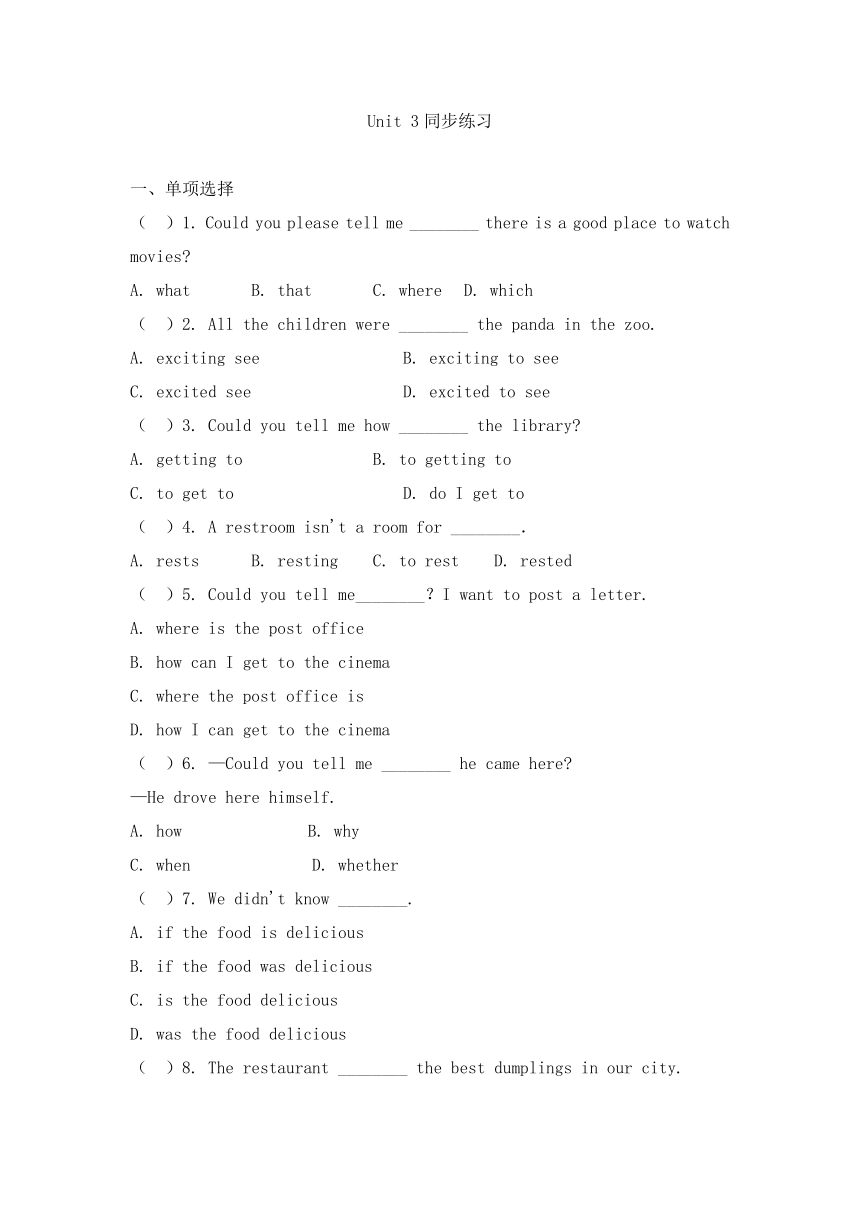 Unit 3 同步练习

一、单项选择

（　）1. Could you please tell me ________ there is a good place to watch movies?

A. what　　B. that　　C. where　D. which

（　）2. All the children were ________ the panda in the zoo.

A. exciting see　　　　B. exciting to see

C. excited see　　　　D. excited to see

（　）3. Could you tell me how ________ the library?

A. getting to　　　　B. to getting to

C. to get to　　　　D. do I get to

（　）4. A restroom isn't a room for ________.

A. rests　　B. resting　C. to rest　D. rested

（　）5. Could you tell me________? I want to post a letter.

A. where is the post office

B. how can I get to the cinema

C. where the post office is

D. how I can get to the cinema

（　）6. —Could you tell me ________ he came here?

—He drove here himself.

A. how　　　　B. why

C. when　　　　D. whether

（　）7. We didn't know ________.

A. if the food is delicious

B. if the food was delicious

C. is the food delicious

D. was the food delicious

（　）8. The restaurant ________ the best dumplings in our city.